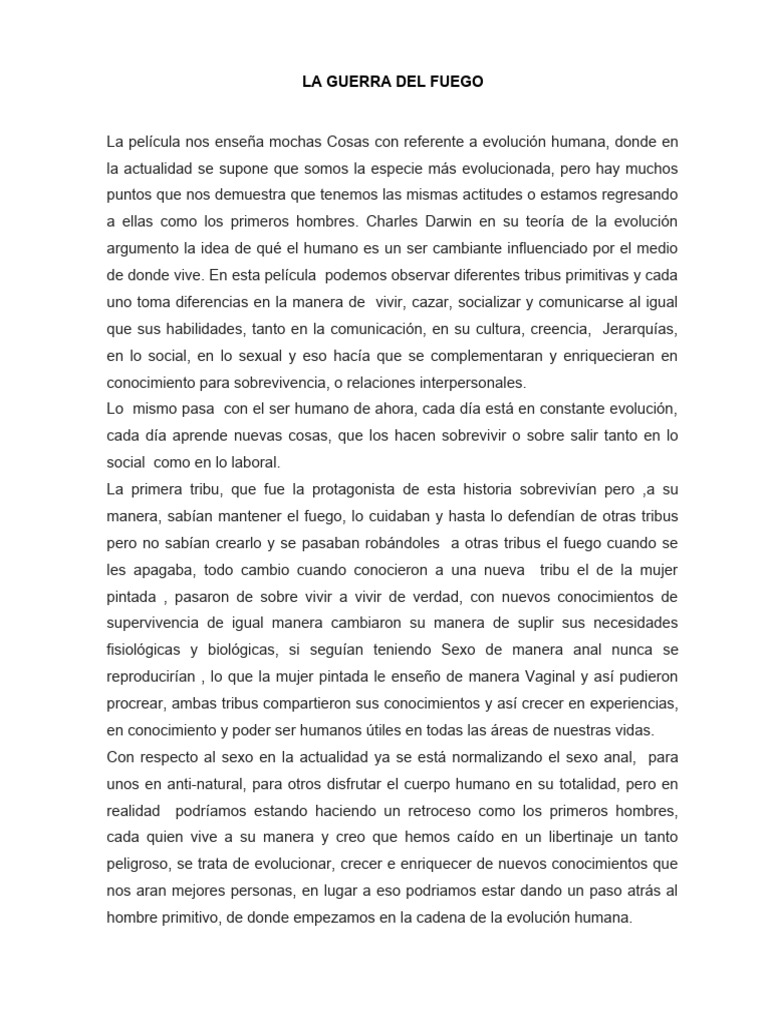 LA GUERRA DEL FUEGO

La película nos enseña mochas Cosas con referente a evolución humana, donde en la actualidad se supone que somos la especie más evolucionada, pero hay muchos puntos que nos demuestra que tenemos las mismas actitudes o estamos regresando a ellas como los primeros hombres. Charles Darwin en su teoría de la evolución argumento la idea de qué el humano es un ser cambiante influenciado por el medio de donde vive. En esta película podemos observar diferentes tribus primitivas y cada uno toma diferencias en la manera de vivir, cazar, socializar y comunicarse al igual que sus habilidades, tanto en la comunicación, en su cultura, creencia, Jerarquías, en lo social, en lo sexual y eso hacía que se complementaran y enriquecieran en conocimiento para sobrevivencia, o relaciones interpersonales.
Lo mismo pasa con el ser humano de ahora, cada día está en constante evolución, cada día aprende nuevas cosas, que los hacen sobrevivir o sobre salir tanto en lo social como en lo laboral.
La primera tribu, que fue la protagonista de esta historia sobrevivían pero ,a su manera, sabían mantener el fuego, lo cuidaban y hasta lo defendían de otras tribus pero no sabían crearlo y se pasaban robándoles a otras tribus el fuego cuando se les apagaba, todo cambio cuando conocieron a una nueva tribu el de la mujer pintada , pasaron de sobre vivir a vivir de verdad, con nuevos conocimientos de supervivencia de igual manera cambiaron su manera de suplir sus necesidades fisiológicas y biológicas, si seguían teniendo Sexo de manera anal nunca se reproducirían , lo que la mujer pintada le enseño de manera Vaginal y así pudieron procrear, ambas tribus compartieron sus conocimientos y así crecer en experiencias, en conocimiento y poder ser humanos útiles en todas las áreas de nuestras vidas.
Con respecto al sexo en la actualidad ya se está normalizando el sexo anal, para unos en anti-natural, para otros disfrutar el cuerpo humano en su totalidad, pero en realidad podríamos estando haciendo un retroceso como los primeros hombres, cada quien vive a su manera y creo que hemos caído en un libertinaje un tanto peligroso, se trata de evolucionar, crecer e enriquecer de nuevos conocimientos que nos aran mejores personas, en lugar a eso podriamos estar dando un paso atrás al hombre primitivo, de donde empezamos en la cadena de la evolución humana.